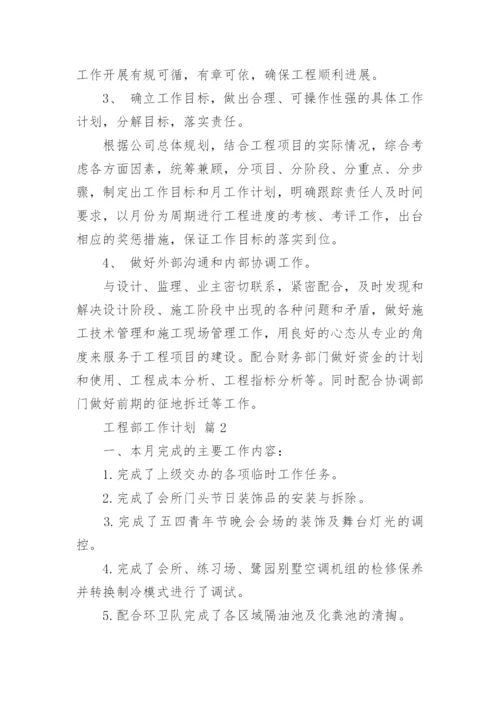 工作开展有规可循，有章可依，确保工程顺利进展。

3、 确立工作目标，做出合理、可操作性强的具体工作计划，分解目标，落实责任。

根据公司总体规划，结合工程项目的实际情况，综合考虑各方面因素，统筹兼顾，分项目、分阶段、分重点、分步骤，制定出工作目标和月工作计划，明确跟踪责任人及时间要求，以月份为周期进行工程进度的考核、考评工作，出台相应的奖惩措施，保证工作目标的落实到位。

4、 做好外部沟通和内部协调工作。

与设计、监理、业主密切联系，紧密配合，及时发现和解决设计阶段、施工阶段中出现的各种问题和矛盾，做好施工技术管理和施工现场管理工作，用良好的心态从专业的角度来服务于工程项目的建设。配合财务部门做好资金的计划和使用、工程成本分析、工程指标分析等。同时配合协调部门做好前期的征地拆迁等工作。

工程部工作计划 篇2

一、本月完成的主要工作内容：

1.完成了上级交办的各项临时工作任务。

2.完成了会所门头节日装饰品的安装与拆除。

3.完成了五四青年节晚会会场的装饰及舞台灯光的调控。

4.完成了会所、练习场、鹭园别墅空调机组的检修保养并转换制冷模式进行了调试。

5.配合环卫队完成了各区域隔油池及化粪池的清掏。